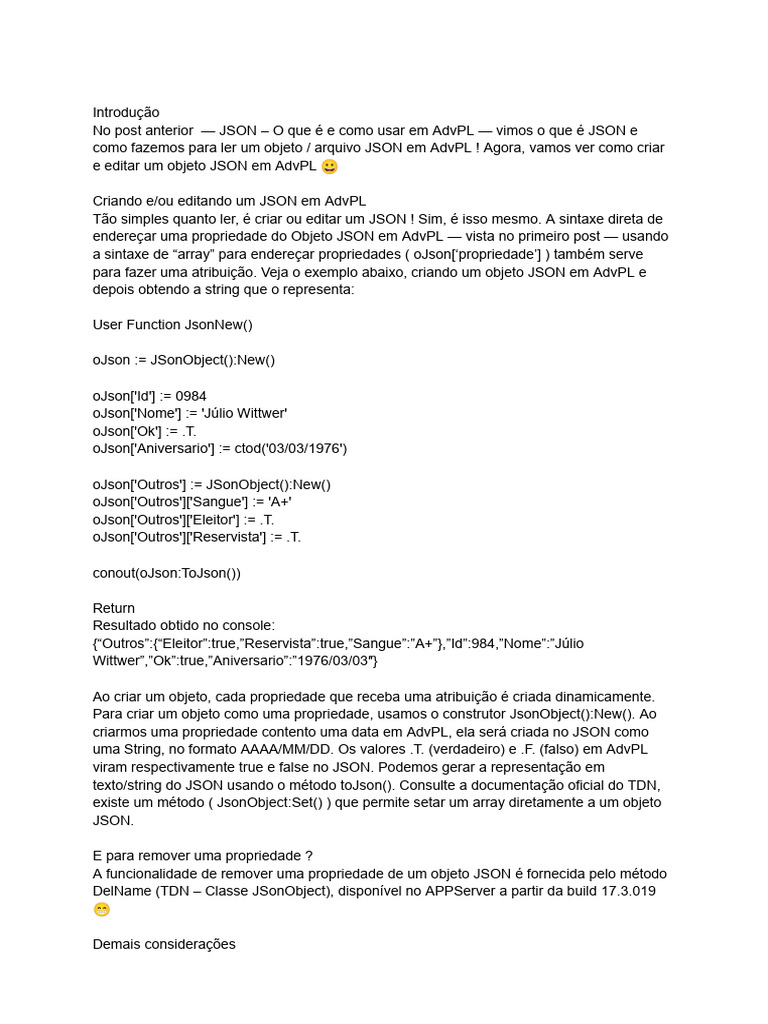 Introdução
No post anterior — JSON – O que é e como usar em AdvPL — vimos o que é JSON e como fazemos para ler um objeto / arquivo JSON em AdvPL ! Agora, vamos ver como criar e editar um objeto JSON em AdvPL 😀

Criando e/ou editando um JSON em AdvPL
Tão simples quanto ler, é criar ou editar um JSON ! Sim, é isso mesmo. A sintaxe direta de endereçar uma propriedade do Objeto JSON em AdvPL — vista no primeiro post — usando a sintaxe de "array" para endereçar propriedades ( oJson['propriedade'] ) também serve para fazer uma atribuição. Veja o exemplo abaixo, criando um objeto JSON em AdvPL e depois obtendo a string que o representa:

User Function JsonNew()

oJson := JSonObject():New()

oJson['Id'] := 0984
oJson['Nome'] := 'Júlio Wittwer'
oJson['Ok'] := .T.
oJson['Aniversario'] := ctod('03/03/1976')

oJson['Outros'] := JSonObject():New()
oJson['Outros']['Sangue'] := 'A+'
oJson['Outros']['Eleitor'] := .T.
oJson['Outros']['Reservista'] := .T.

conout(oJson:ToJson())

Return
Resultado obtido no console:
{"Outros":{"Eleitor":true,"Reservista":true,"Sangue":"A+"},"Id":984,"Nome":"Júlio Wittwer","Ok":true,"Aniversario":"1976/03/03"}

Ao criar um objeto, cada propriedade que receba uma atribuição é criada dinamicamente. Para criar um objeto como uma propriedade, usamos o construtor JsonObject():New(). Ao criarmos uma propriedade contento uma data em AdvPL, ela será criada no JSON como uma String, no formato AAAA/MM/DD. Os valores .T. (verdadeiro) e .F. (falso) em AdvPL viram respectivamente true e false no JSON. Podemos gerar a representação em texto/string do JSON usando o método toJson(). Consulte a documentação oficial do TDN, existe um método ( JsonObject:Set() ) que permite setar um array diretamente a um objeto JSON.

E para remover uma propriedade ?
A funcionalidade de remover uma propriedade de um objeto JSON é fornecida pelo método DelName (TDN – Classe JSonObject), disponível no APPServer a partir da build 17.3.019 😁

Demais considerações